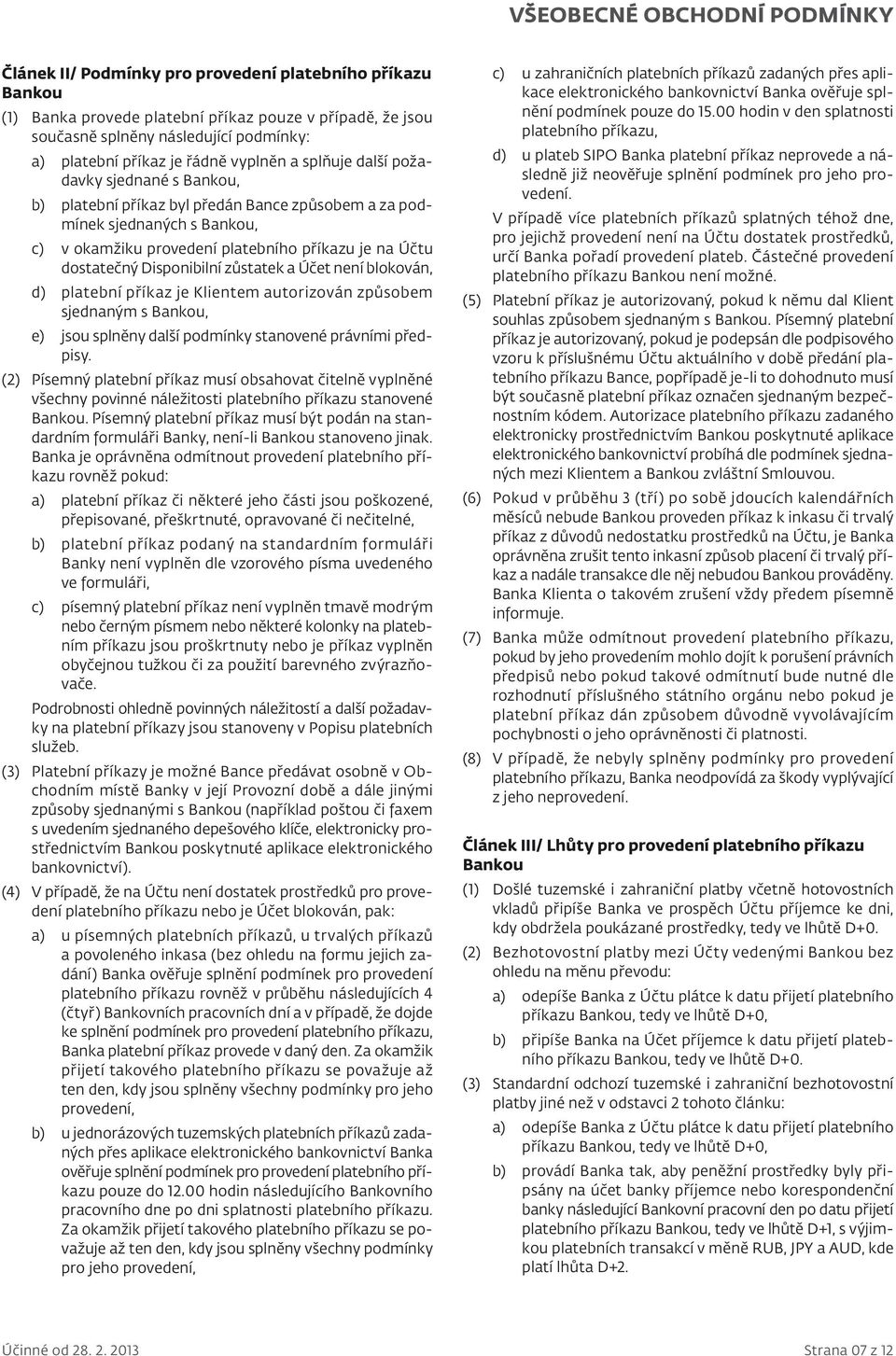 VŠEOBECNÉ OBCHODNÍ PODMÍNKY

Článek II/ Podmínky pro provedení platebního příkazu Bankou

(1) Banka provede platební příkaz pouze v případě, že jsou současně splněny následující podmínky:

a) platební příkaz je řádně vyplněn a splňuje další požadavky sjednané s Bankou,

b) platební příkaz byl předán Bance způsobem a za podmínek sjednaných s Bankou,

c) v okamžiku provedení platebního příkazu je na Účtu dostatečný Disponibilní zůstatek a Účet není blokován,

d) platební příkaz je Klientem autorizován způsobem sjednaným s Bankou,

e) jsou splněny další podmínky stanovené právními předpisy.

(2) Písemný platební příkaz musí obsahovat čitelně vyplněné všechny povinné náležitosti platebního příkazu stanovené Bankou. Písemný platební příkaz musí být podán na standardním formuláři Banky, není-li Bankou stanoveno jinak. Banka je oprávněna odmítnout provedení platebního příkazu rovněž pokud:

a) platební příkaz či některé jeho části jsou poškozené, přepisované, přeškrtnuté, opravované či nečitelné,

b) platební příkaz podaný na standardním formuláři Banky není vyplněn dle vzorového písma uvedeného ve formuláři,

c) písemný platební příkaz není vyplněn tmavě modrým nebo černým písmem nebo některé kolonky na platebním příkazu jsou proškrtnuty nebo je příkaz vyplněn obyčejnou tužkou či za použití barevného zvýrazňovače.

Podrobnosti ohledně povinných náležitostí a další požadavky na platební příkazy jsou stanoveny v Popisu platebních služeb.

(3) Platební příkazy je možné Bance předávat osobně v Obchodním místě Banky v její Provozní době a dále jinými způsoby sjednanými s Bankou (například poštou či faxem s uvedením sjednaného depešového klíče, elektronicky prostřednictvím Bankou poskytnuté aplikace elektronického bankovnictví).

(4) V případě, že na Účtu není dostatek prostředků pro provedení platebního příkazu nebo je Účet blokován, pak:

a) u písemných platebních příkazů, u trvalých příkazů a povoleného inkasa (bez ohledu na formu jejich zadání) Banka ověřuje splnění podmínek pro provedení platebního příkazu rovněž v průběhu následujících 4 (čtyř) Bankovních pracovních dní a v případě, že dojde ke splnění podmínek pro provedení platebního příkazu, Banka platební příkaz provede v daný den. Za okamžik přijetí takového platebního příkazu se považuje až ten den, kdy jsou splněny všechny podmínky pro jeho provedení,

b) u jednorázových tuzemských platebních příkazů zadaných přes aplikace elektronického bankovnictví Banka ověřuje splnění podmínek pro provedení platebního příkazu pouze do 12.00 hodin následujícího Bankovního pracovního dne po dni splatnosti platebního příkazu. Za okamžik přijetí takového platebního příkazu se považuje až ten den, kdy jsou splněny všechny podmínky pro jeho provedení,

c) u zahraničních platebních příkazů zadaných přes aplikace elektronického bankovnictví Banka ověřuje splnění podmínek pouze do 15.00 hodin v den splatnosti platebního příkazu,

d) u plateb SIPO Banka platební příkaz neprovede a následně již neověřuje splnění podmínek pro jeho provedení.

V případě více platebních příkazů splatných téhož dne, pro jejichž provedení není na Účtu dostatek prostředků, určí Banka pořadí provedení plateb. Částečné provedení platebního příkazu Bankou není možné.

(5) Platební příkaz je autorizovaný, pokud k němu dal Klient souhlas způsobem sjednaným s Bankou. Písemný platební příkaz je autorizovaný, pokud je podepsán dle podpisového vzoru k příslušnému Účtu aktuálního v době předání platebního příkazu Bance, popřípadě je-li to dohodnuto musí být současně platební příkaz označen sjednaným bezpečnostním kódem. Autorizace platebního příkazu zadaného elektronicky prostřednictvím Bankou poskytnuté aplikace elektronického bankovnictví probíhá dle podmínek sjednaných mezi Klientem a Bankou zvláštní Smlouvou.

(6) Pokud v průběhu 3 (tří) po sobě jdoucích kalendářních měsíců nebude Bankou proveden příkaz k inkasu či trvalý příkaz z důvodů nedostatku prostředků na Účtu, je Banka oprávněna zrušit tento inkasní způsob placení či trvalý příkaz a nadále transakce dle něj nebudou Bankou prováděny. Banka Klienta o takovém zrušení vždy předem písemně informuje.

(7) Banka může odmítnout provedení platebního příkazu, pokud by jeho provedením mohlo dojít k porušení právních předpisů nebo pokud takové odmítnutí bude nutné dle rozhodnutí příslušného státního orgánu nebo pokud je platební příkaz dán způsobem důvodně vyvolávajícím pochybnosti o jeho oprávněnosti či platnosti.

(8) V případě, že nebyly splněny podmínky pro provedení platebního příkazu, Banka neodpovídá za škody vyplývající z jeho neprovedení.

Článek III/ Lhůty pro provedení platebního příkazu Bankou

(1) Došlé tuzemské i zahraniční platby včetně hotovostních vkladů připíše Banka ve prospěch Účtu příjemce ke dni, kdy obdržela poukázané prostředky, tedy ve lhůtě D+0.

(2) Bezhotovostní platby mezi Účty vedenými Bankou bez ohledu na měnu převodu:

a) odepíše Banka z Účtu plátce k datu přijetí platebního příkazu Bankou, tedy ve lhůtě D+0,

b) připíše Banka na Účet příjemce k datu přijetí platebního příkazu Bankou, tedy ve lhůtě D+0.

(3) Standardní odchozí tuzemské i zahraniční bezhotovostní platby jiné než v odstavci 2 tohoto článku:

a) odepíše Banka z Účtu plátce k datu přijetí platebního příkazu Bankou, tedy ve lhůtě D+0,

b) provádí Banka tak, aby peněžní prostředky byly připsány na účet banky příjemce nebo korespondenční banky následující Bankovní pracovní den po datu přijetí platebního příkazu Bankou, tedy ve lhůtě D+1, s výjimkou platebních transakcí v měně RUB, JPY a AUD, kde platí lhůta D+2.

Účinné od 28. 2. 2013

Strana 07 z 12